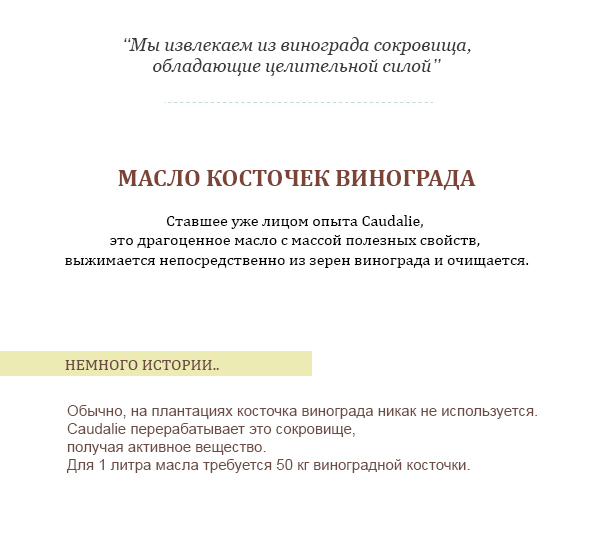 “Мы извлекаем из винограда сокровища, обладающие целительной силой”

МАСЛО КОСТОЧЕК ВИНОГРАДА

Ставшее уже лицом опыта Caudalie, это драгоценное масло с массой полезных свойств, выжимается непосредственно из зерен винограда и очищается.

НЕМНОГО ИСТОРИИ..

Обычно, на плантациях косточка винограда никак не используется.
Caudalie перерабатывает это сокровище,
получая активное вещество.
Для 1 литра масла требуется 50 кг виноградной косточки.